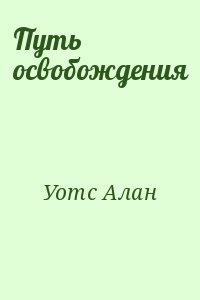 Путь освобождения

Уотс Алан